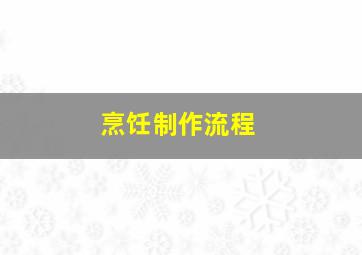 烹饪制作流程